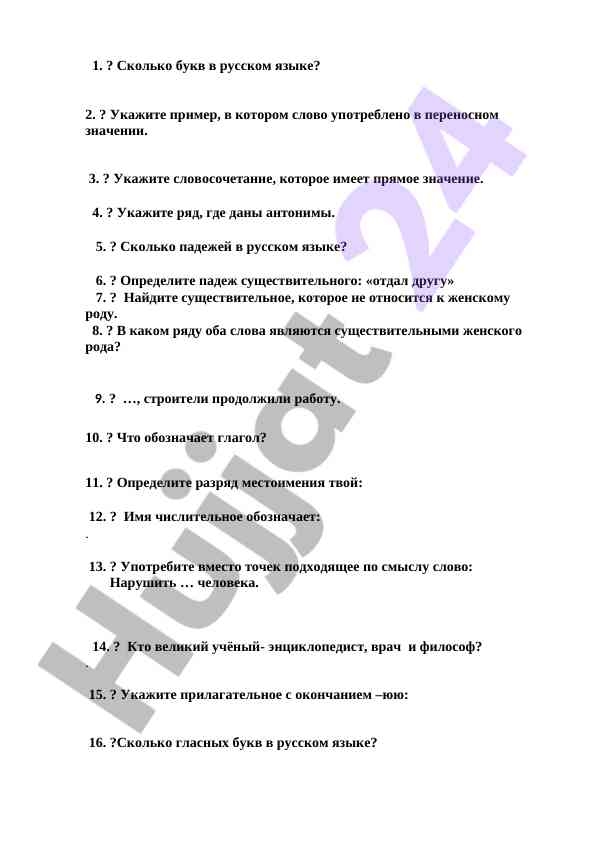 1. ? Сколько букв в русском языке?

2. ? Укажите пример, в котором слово употреблено в переносном значении.

3. ? Укажите словосочетание, которое имеет прямое значение.

4. ? Укажите ряд, где даны антонимы.

5. ? Сколько падежей в русском языке?

6. ? Определите падеж существительного: «отдал другу»

7. ? Найдите существительное, которое не относится к женскому роду.

8. ? В каком ряду оба слова являются существительными женского рода?

9. ? …, строители продолжили работу.

10. ? Что обозначает глагол?

11. ? Определите разряд местоимения твой:

12. ? Имя числительное обозначает:

.

13. ? Употребите вместо точек подходящее по смыслу слово: Нарушить … человека.

14. ? Кто великий учёный- энциклопедист, врач и философ?

.

15. ? Укажите прилагательное с окончанием –юю:

16. ?Сколько гласных букв в русском языке?

Hujjat 24